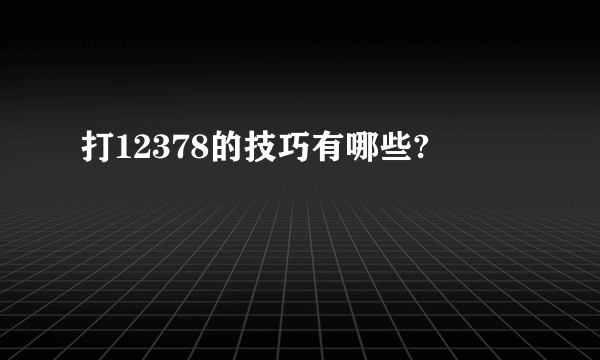 打12378的技巧有哪些?